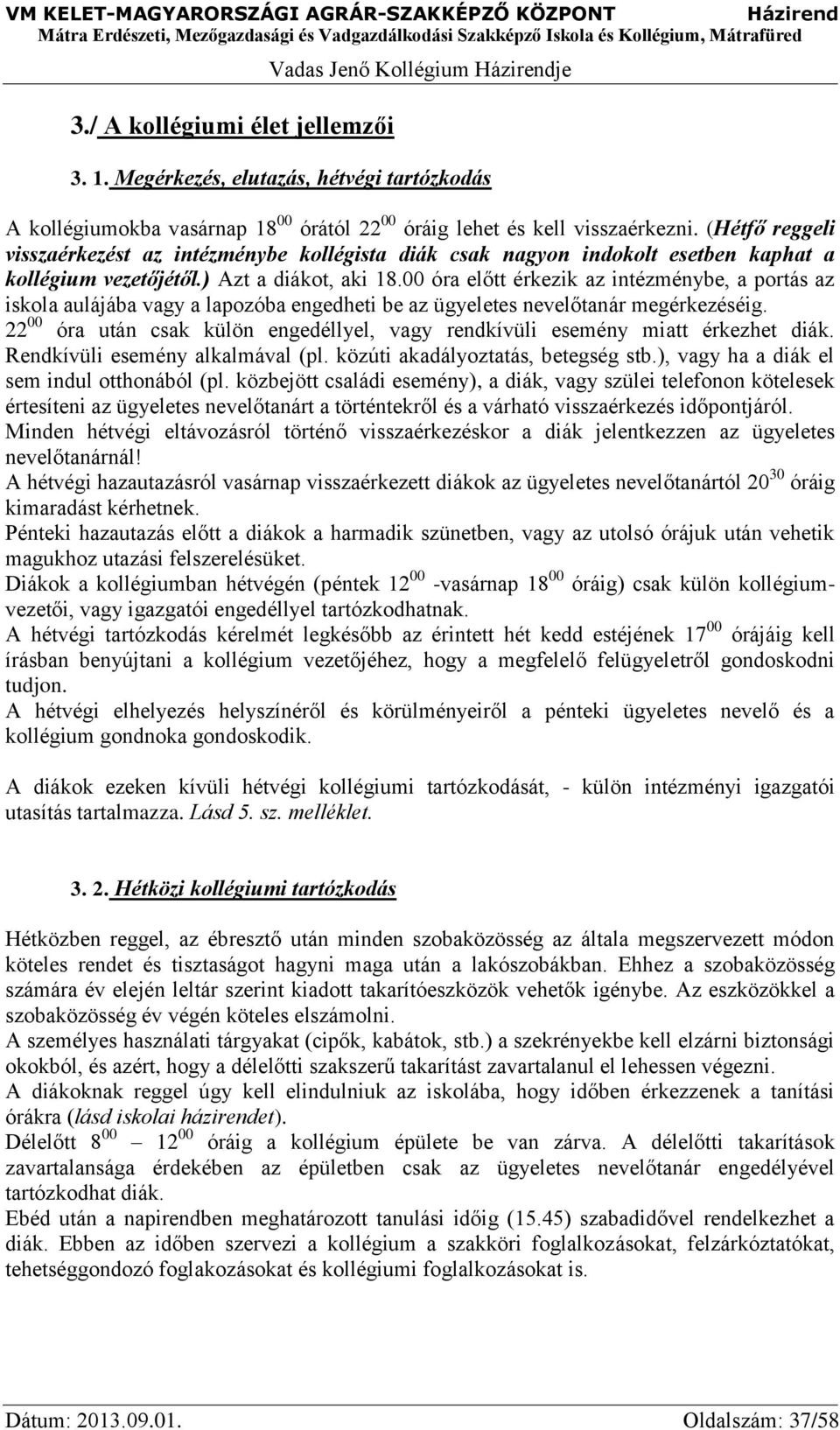 VM KELET-MAGYARORSZÁGI AGRÁR-SZAKKÉPZŐ KÖZPONT Házirend
Mátra Erdészeti, Mezőgazdasági és Vadgazdálkodási Szakképző Iskola és Kollégium, Mátrafüred
Vadas Jenő Kollégium Házirendje

3./ A kollégiumi élet jellemzői

3. 1. Megérkezés, elutazás, hétvégi tartózkodás

A kollégiumokba vasárnap $18^{00}$ órától $22^{00}$ óráig lehet és kell visszaérkezni. (Hétfő reggeli visszaérkezést az intézménybe kollégista diák csak nagyon indokolt esetben kaphat a kollégium vezetőjétől.) Azt a diákot, aki 18.00 óra előtt érkezik az intézménybe, a portás az iskola aulájába vagy a lapozóba engedheti be az ügyeletes nevelőtanár megérkezéséig. $22^{00}$ óra után csak külön engedéllyel, vagy rendkívüli esemény miatt érkezhet diák. Rendkívüli esemény alkalmával (pl. közúti akadályoztatás, betegség stb.), vagy ha a diák el sem indul otthonából (pl. közbejött családi esemény), a diák, vagy szülei telefonon kötelesek értesíteni az ügyeletes nevelőtanárt a történtekről és a várható visszaérkezés időpontjáról.
Minden hétvégi eltávozásról történő visszaérkezéskor a diák jelentkezzen az ügyeletes nevelőtanárnál!
A hétvégi hazautazásról vasárnap visszaérkezett diákok az ügyeletes nevelőtanártól $20^{30}$ óráig kimaradást kérhetnek.
Pénteki hazautazás előtt a diákok a harmadik szünetben, vagy az utolsó órájuk után vehetik magukhoz utazási felszerelésüket.
Diákok a kollégiumban hétvégén (péntek $12^{00}$ -vasárnap $18^{00}$ óráig) csak külön kollégiumvezetői, vagy igazgatói engedéllyel tartózkodhatnak.
A hétvégi tartózkodás kérelmét legkésőbb az érintett hét kedd estéjének $17^{00}$ órájáig kell írásban benyújtani a kollégium vezetőjéhez, hogy a megfelelő felügyeletről gondoskodni tudjon.
A hétvégi elhelyezés helyszínéről és körülményeiről a pénteki ügyeletes nevelő és a kollégium gondnoka gondoskodik.

A diákok ezeken kívüli hétvégi kollégiumi tartózkodását, - külön intézményi igazgatói utasítás tartalmazza. Lásd 5. sz. melléklet.

3. 2. Hétközi kollégiumi tartózkodás

Hétközben reggel, az ébresztő után minden szobaközösség az általa megszervezett módon köteles rendet és tisztaságot hagyni maga után a lakószobákban. Ehhez a szobaközösség számára év elején leltár szerint kiadott takarítóeszközök vehetők igénybe. Az eszközökkel a szobaközösség év végén köteles elszámolni.
A személyes használati tárgyakat (cipők, kabátok, stb.) a szekrényekbe kell elzárni biztonsági okokból, és azért, hogy a délelőtti szakszerű takarítást zavartalanul el lehessen végezni.
A diákoknak reggel úgy kell elindulniuk az iskolába, hogy időben érkezzenek a tanítási órákra (lásd iskolai házirendet).
Délelőtt $8^{00}$ – $12^{00}$ óráig a kollégium épülete be van zárva. A délelőtti takarítások zavartalansága érdekében az épületben csak az ügyeletes nevelőtanár engedélyével tartózkodhat diák.
Ebéd után a napirendben meghatározott tanulási időig (15.45) szabadidővel rendelkezhet a diák. Ebben az időben szervezi a kollégium a szakköri foglalkozásokat, felzárkóztatókat, tehetséggondozó foglalkozásokat és kollégiumi foglalkozásokat is.

Dátum: 2013.09.01. Oldalszám: 37/58